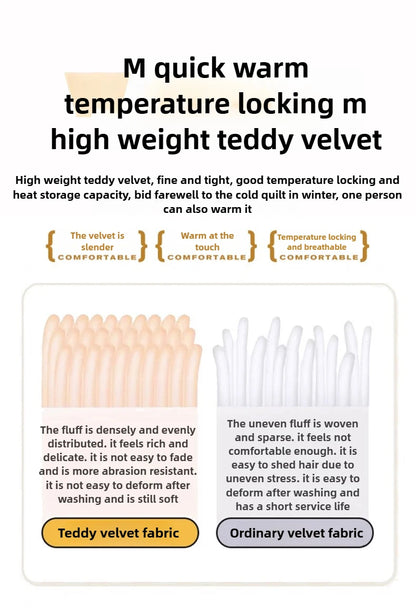 M quick warm temperature locking m high weight teddy velvet

High weight teddy velvet, fine and tight, good temperature locking and heat storage capacity, bid farewell to the cold quilt in winter, one person can also warm it

The velvet is slender COMFORTABLE

Warm at the touch COMFORTABLE

Temperature locking and breathable COMFORTABLE

The fluff is densely and evenly distributed. it feels rich and delicate. it is not easy to fade and is more abrasion resistant. it is not easy to deform after washing and is still soft

Teddy velvet fabric

The uneven fluff is woven and sparse. it feels not comfortable enough. it is easy to shed hair due to uneven stress. it is easy to deform after washing and has a short service life

Ordinary velvet fabric